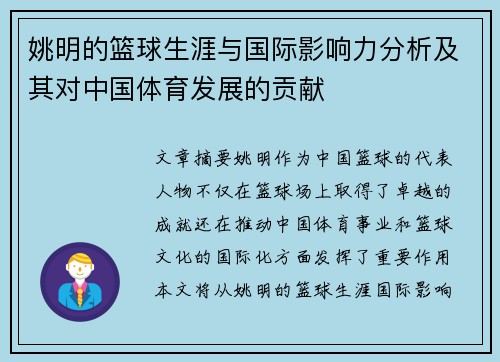 姚明的篮球生涯与国际影响力分析及其对中国体育发展的贡献

文章摘要姚明作为中国篮球的代表人物不仅在篮球场上取得了卓越的成就还在推动中国体育事业和篮球文化的国际化方面发挥了重要作用本文将从姚明的篮球生涯国际影响